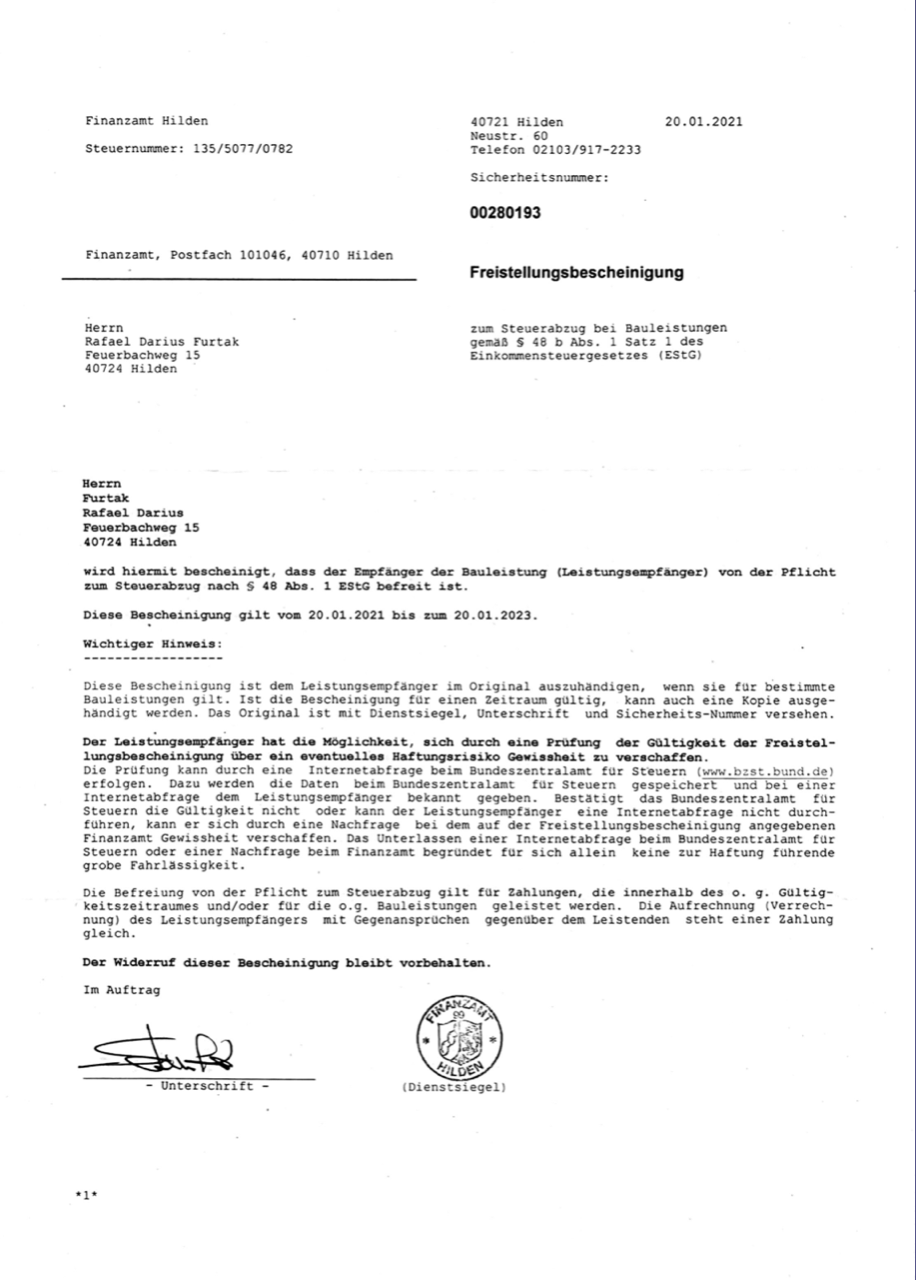 Finanzamt Hilden

Steuernummer: 135/5077/0782

40721 Hilden 20.01.2021
Neustr. 60
Telefon 02103/917-2233

Sicherheitsnummer:

00280193

Finanzamt, Postfach 101046, 40710 Hilden

Freistellungsbescheinigung

Herrn
Rafael Darius Furtak
Feuerbachweg 15
40724 Hilden

zum Steuerabzug bei Bauleistungen gemäß § 48 b Abs. 1 Satz 1 des Einkommensteuergesetzes (EStG)

Herrn
Furtak
Rafael Darius
Feuerbachweg 15
40724 Hilden

wird hiermit bescheinigt, dass der Empfänger der Bauleistung (Leistungsempfänger) von der Pflicht zum Steuerabzug nach § 48 Abs. 1 EStG befreit ist.

Diese Bescheinigung gilt vom 20.01.2021 bis zum 20.01.2023.

Wichtiger Hinweis:
------------------

Diese Bescheinigung ist dem Leistungsempfänger im Original auszuhändigen, wenn sie für bestimmte Bauleistungen gilt. Ist die Bescheinigung für einen Zeitraum gültig, kann auch eine Kopie ausgehändigt werden. Das Original ist mit Dienstsiegel, Unterschrift und Sicherheits-Nummer versehen.

Der Leistungsempfänger hat die Möglichkeit, sich durch eine Prüfung der Gültigkeit der Freistellungsbescheinigung über ein eventuelles Haftungsrisiko Gewissheit zu verschaffen.
Die Prüfung kann durch eine Internetabfrage beim Bundeszentralamt für Steuern (www.bzst.bund.de) erfolgen. Dazu werden die Daten beim Bundeszentralamt für Steuern gespeichert und bei einer Internetabfrage dem Leistungsempfänger bekannt gegeben. Bestätigt das Bundeszentralamt für Steuern die Gültigkeit nicht oder kann der Leistungsempfänger eine Internetabfrage nicht durchführen, kann er sich durch eine Nachfrage bei dem auf der Freistellungsbescheinigung angegebenen Finanzamt Gewissheit verschaffen. Das Unterlassen einer Internetabfrage beim Bundeszentralamt für Steuern oder einer Nachfrage beim Finanzamt begründet für sich allein keine zur Haftung führende grobe Fahrlässigkeit.

Die Befreiung von der Pflicht zum Steuerabzug gilt für Zahlungen, die innerhalb des o. g. Gültigkeitszeitraumes und/oder für die o.g. Bauleistungen geleistet werden. Die Aufrechnung (Verrechnung) des Leistungsempfängers mit Gegenansprüchen gegenüber dem Leistenden steht einer Zahlung gleich.

Der Widerruf dieser Bescheinigung bleibt vorbehalten.

Im Auftrag

- Unterschrift -

FINANZAMT 99 HILDEN

(Dienstsiegel)

*1*